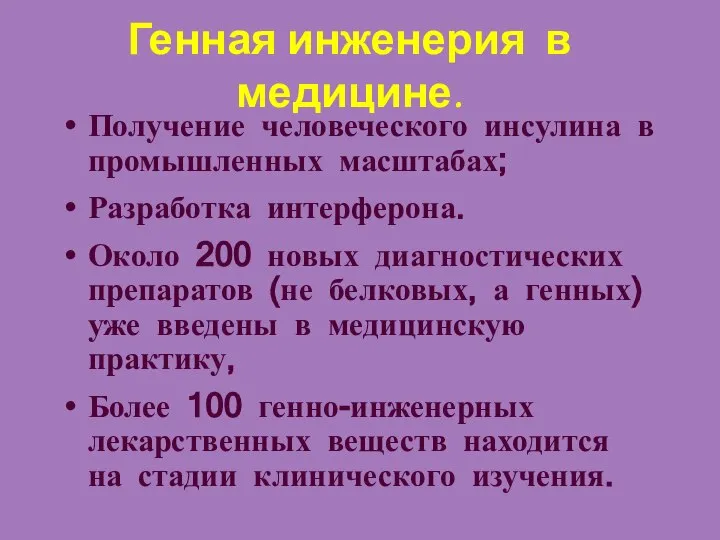 Генная инженерия в медицине.

• Получение человеческого инсулина в промышленных масштабах;

• Разработка интерферона.

• Около 200 новых диагностических препаратов (не белковых, а генных) уже введены в медицинскую практику,

• Более 100 генно-инженерных лекарственных веществ находится на стадии клинического изучения.